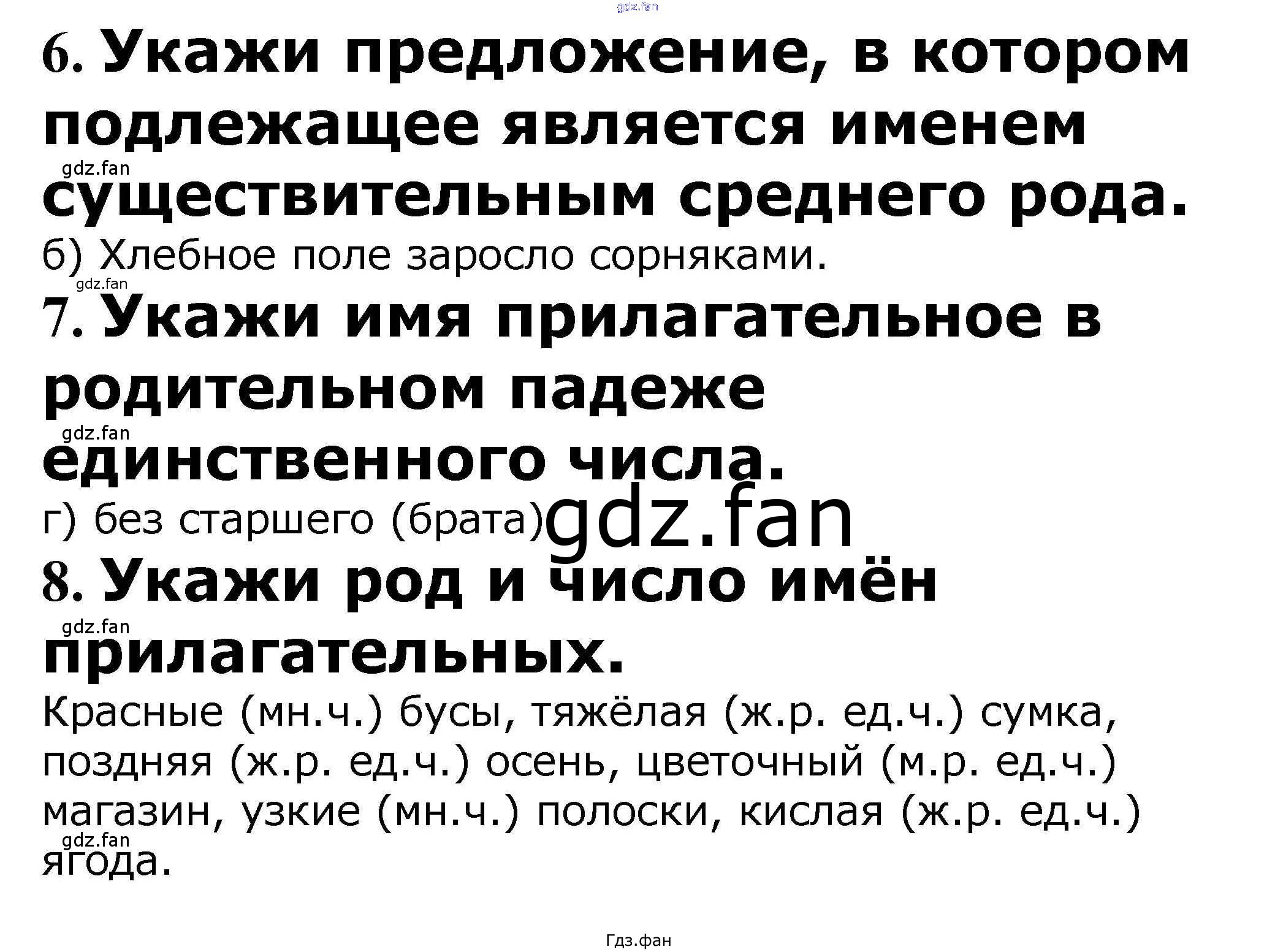 6. Укажи предложение, в котором подлежащее является именем существительным среднего рода.

б) Хлебное поле заросло сорняками.

7. Укажи имя прилагательное в родительном падеже единственного числа.

г) без старшего (брата)

8. Укажи род и число имён прилагательных.

Красные (мн.ч.) бусы, тяжёлая (ж.р. ед.ч.) сумка, поздняя (ж.р. ед.ч.) осень, цветочный (м.р. ед.ч.) магазин, узкие (мн.ч.) полоски, кислая (ж.р. ед.ч.) ягода.

Гдз.фан

gdz.fan